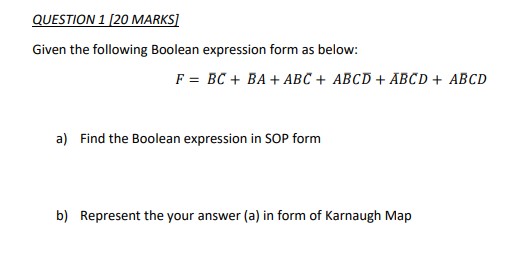 QUESTION 1 [20 MARKS]

Given the following Boolean expression form as below:

$F = \bar{B}C + \bar{B}A + AB\bar{C} + A\bar{B}C\bar{D} + \bar{A}\bar{B}\bar{C}D + A\bar{B}CD$

a) Find the Boolean expression in SOP form

b) Represent the your answer (a) in form of Karnaugh Map